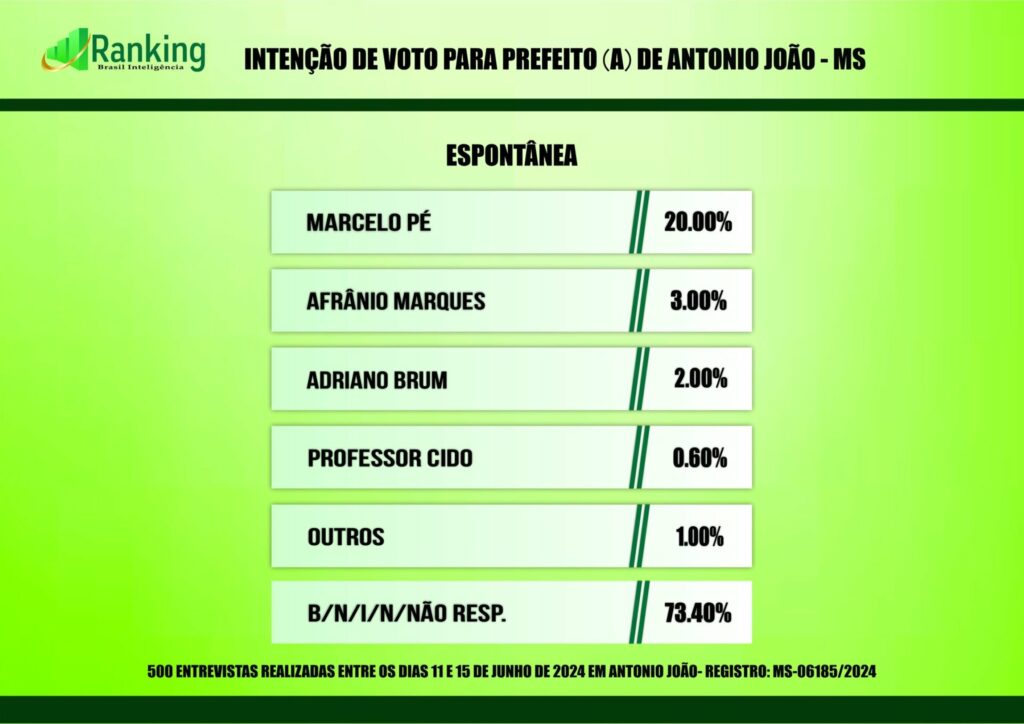 Ranking
Brasil Inteligência

INTENÇÃO DE VOTO PARA PREFEITO (A) DE ANTONIO JOÃO - MS

ESPONTÂNEA

| | |
|---|---|
| MARCELO PÉ | 20.00% |
| AFRÂNIO MARQUES | 3.00% |
| ADRIANO BRUM | 2.00% |
| PROFESSOR CIDO | 0.60% |
| OUTROS | 1.00% |
| B/N/I/N/NÃO RESP. | 73.40% |

500 ENTREVISTAS REALIZADAS ENTRE OS DIAS 11 E 15 DE JUNHO DE 2024 EM ANTONIO JOÃO- REGISTRO: MS-06185/2024